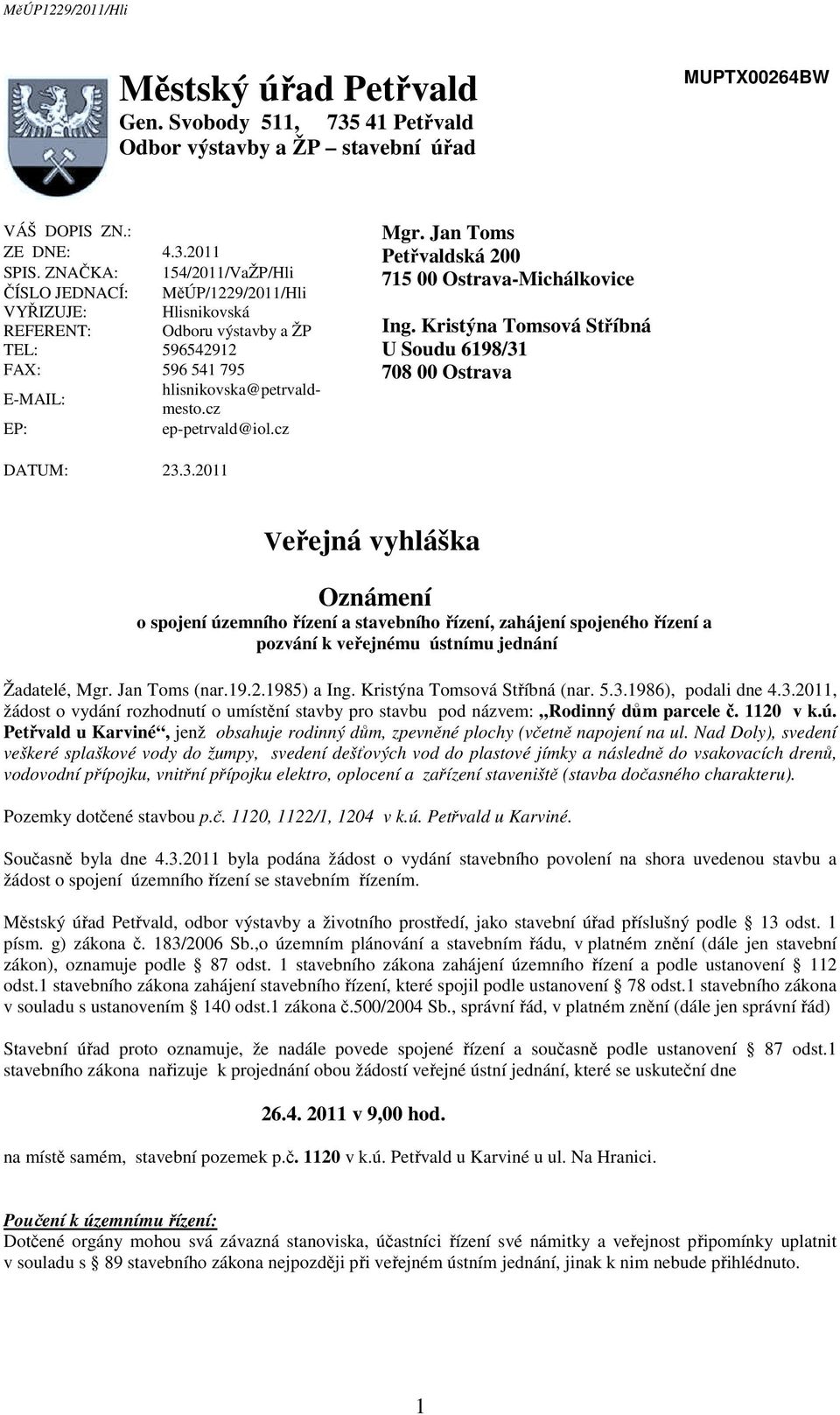 MěÚP1229/2011/Hli

Městský úřad Petřvald
Gen. Svobody 511, 735 41 Petřvald
Odbor výstavby a ŽP – stavební úřad

MUPTX00264BW

| | |
|---|---|
| VÁŠ DOPIS ZN.: | |
| ZE DNE: | 4.3.2011 |
| SPIS. ZNAČKA: | 154/2011/VaŽP/Hli |
| ČÍSLO JEDNACÍ: | MěÚP/1229/2011/Hli |
| VYŘIZUJE: | Hlisnikovská |
| REFERENT: | Odboru výstavby a ŽP |
| TEL: | 596542912 |
| FAX: | 596 541 795 |
| E-MAIL: | hlisnikovska@petrvald-mesto.cz |
| EP: | ep-petrvald@iol.cz |
| DATUM: | 23.3.2011 |

Mgr. Jan Toms
Petřvaldská 200
715 00 Ostrava-Michálkovice

Ing. Kristýna Tomsová Stříbná
U Soudu 6198/31
708 00 Ostrava

Veřejná vyhláška

Oznámení
o spojení územního řízení a stavebního řízení, zahájení spojeného řízení a pozvání k veřejnému ústnímu jednání

Žadatelé, Mgr. Jan Toms (nar.19.2.1985) a Ing. Kristýna Tomsová Stříbná (nar. 5.3.1986), podali dne 4.3.2011, žádost o vydání rozhodnutí o umístění stavby pro stavbu pod názvem: „Rodinný dům parcele č. 1120 v k.ú. Petřvald u Karviné“, jenž obsahuje rodinný dům, zpevněné plochy (včetně napojení na ul. Nad Doly), svedení veškeré splaškové vody do žumpy, svedení dešťových vod do plastové jímky a následně do vsakovacích drenů, vodovodní přípojku, vnitřní přípojku elektro, oplocení a zařízení staveniště (stavba dočasného charakteru).

Pozemky dotčené stavbou p.č. 1120, 1122/1, 1204 v k.ú. Petřvald u Karviné.

Současně byla dne 4.3.2011 byla podána žádost o vydání stavebního povolení na shora uvedenou stavbu a žádost o spojení územního řízení se stavebním řízením.

Městský úřad Petřvald, odbor výstavby a životního prostředí, jako stavební úřad příslušný podle § 13 odst. 1 písm. g) zákona č. 183/2006 Sb.,o územním plánování a stavebním řádu, v platném znění (dále jen stavební zákon), oznamuje podle § 87 odst. 1 stavebního zákona zahájení územního řízení a podle ustanovení § 112 odst.1 stavebního zákona zahájení stavebního řízení, které spojil podle ustanovení § 78 odst.1 stavebního zákona v souladu s ustanovením § 140 odst.1 zákona č.500/2004 Sb., správní řád, v platném znění (dále jen správní řád)

Stavební úřad proto oznamuje, že nadále povede spojené řízení a současně podle ustanovení § 87 odst.1 stavebního zákona nařizuje k projednání obou žádostí veřejné ústní jednání, které se uskuteční dne

26.4. 2011 v 9,00 hod.

na místě samém, stavební pozemek p.č. 1120 v k.ú. Petřvald u Karviné u ul. Na Hranici.

Poučení k územnímu řízení:
Dotčené orgány mohou svá závazná stanoviska, účastníci řízení své námitky a veřejnost připomínky uplatnit v souladu s § 89 stavebního zákona nejpozději při veřejném ústním jednání, jinak k nim nebude přihlédnuto.

1